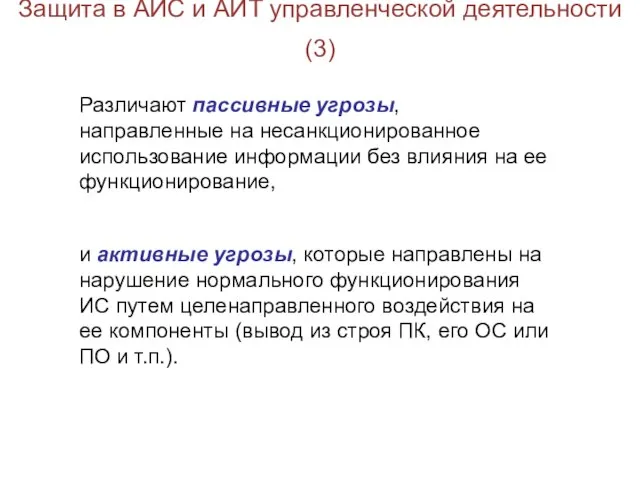 Защита в АИС и АИТ управленческой деятельности (3)

Различают пассивные угрозы, направленные на несанкционированное использование информации без влияния на ее функционирование,

и активные угрозы, которые направлены на нарушение нормального функционирования ИС путем целенаправленного воздействия на ее компоненты (вывод из строя ПК, его ОС или ПО и т.п.).